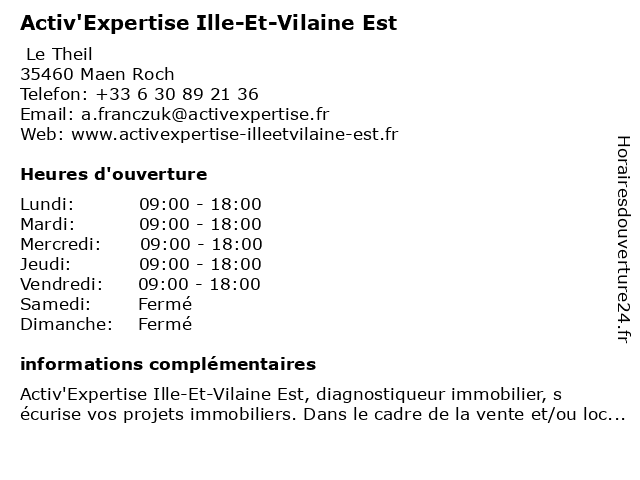 Activ'Expertise Ille-Et-Vilaine Est

Le Theil
35460 Maen Roch
Telefon: +33 6 30 89 21 36
Email: a.franczuk@activexpertise.fr
Web: www.activexpertise-illeetvilaine-est.fr

Heures d'ouverture

Lundi: 09:00 - 18:00
Mardi: 09:00 - 18:00
Mercredi: 09:00 - 18:00
Jeudi: 09:00 - 18:00
Vendredi: 09:00 - 18:00
Samedi: Fermé
Dimanche: Fermé

informations complémentaires

Activ'Expertise Ille-Et-Vilaine Est, diagnostiqueur immobilier, s écurise vos projets immobiliers. Dans le cadre de la vente et/ou loc...

Horairesdouverture24.fr